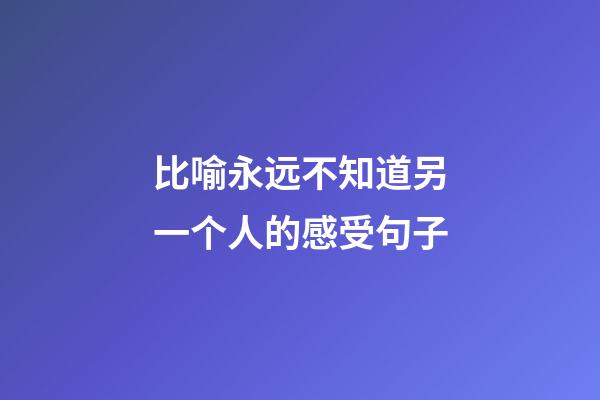 比喻永远不知道另一个人的感受句子